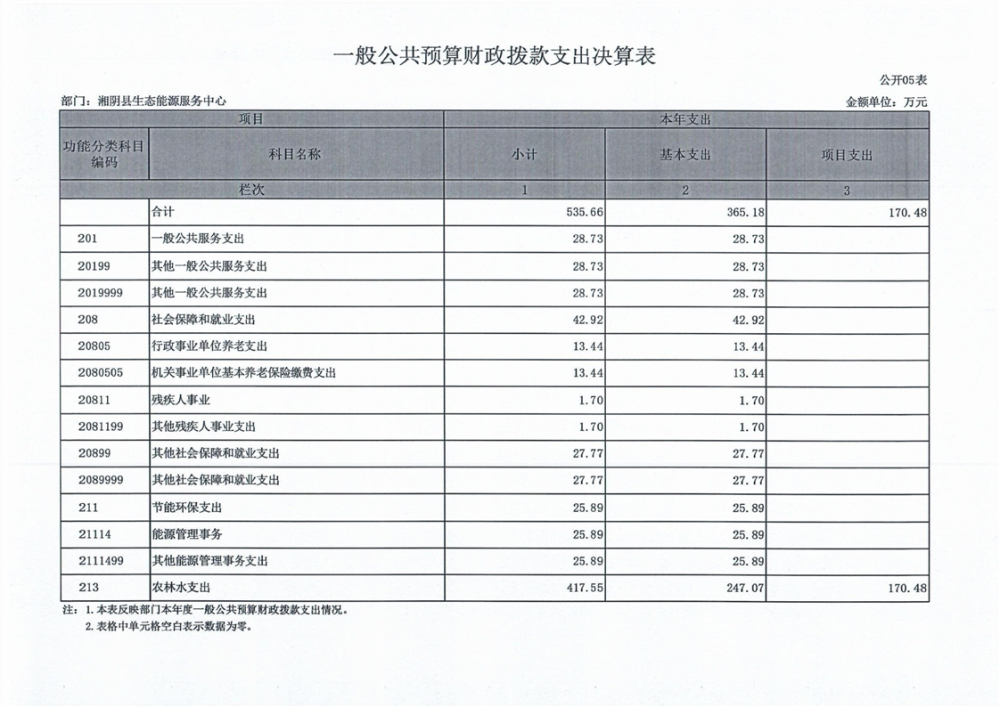 一般公共预算财政拨款支出决算表

公开05表

部门：湘阴县生态能源服务中心

金额单位：万元

| 项目 | | 本年支出 | | |
|---|---|---|---|---|
| 功能分类科目编码 | 科目名称 | 小计 | 基本支出 | 项目支出 |
| 栏次 | | 1 | 2 | 3 |
| | 合计 | 535.66 | 365.18 | 170.48 |
| 201 | 一般公共服务支出 | 28.73 | 28.73 | |
| 20199 | 其他一般公共服务支出 | 28.73 | 28.73 | |
| 2019999 | 其他一般公共服务支出 | 28.73 | 28.73 | |
| 208 | 社会保障和就业支出 | 42.92 | 42.92 | |
| 20805 | 行政事业单位养老支出 | 13.44 | 13.44 | |
| 2080505 | 机关事业单位基本养老保险缴费支出 | 13.44 | 13.44 | |
| 20811 | 残疾人事业 | 1.70 | 1.70 | |
| 2081199 | 其他残疾人事业支出 | 1.70 | 1.70 | |
| 20899 | 其他社会保障和就业支出 | 27.77 | 27.77 | |
| 2089999 | 其他社会保障和就业支出 | 27.77 | 27.77 | |
| 211 | 节能环保支出 | 25.89 | 25.89 | |
| 21114 | 能源管理事务 | 25.89 | 25.89 | |
| 2111499 | 其他能源管理事务支出 | 25.89 | 25.89 | |
| 213 | 农林水支出 | 417.55 | 247.07 | 170.48 |

注：1. 本表反映部门本年度一般公共预算财政拨款支出情况。
2. 表格中单元格空白表示数据为零。